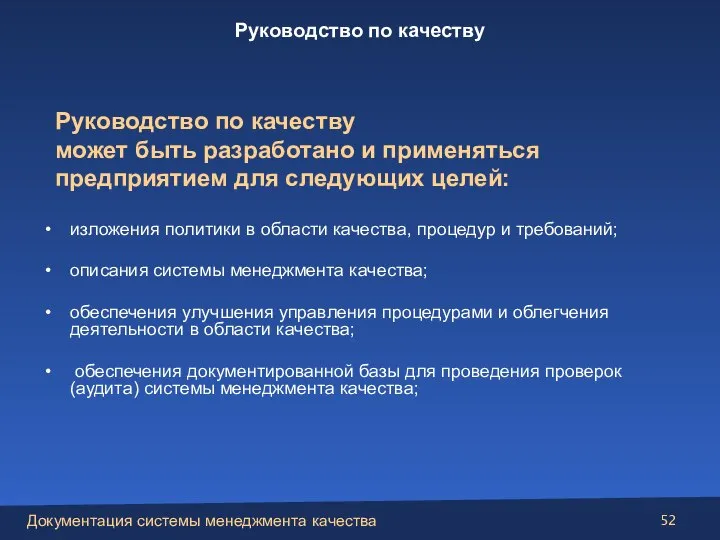 Руководство по качеству

Руководство по качеству может быть разработано и применяться предприятием для следующих целей:

• изложения политики в области качества, процедур и требований;

• описания системы менеджмента качества;

• обеспечения улучшения управления процедурами и облегчения деятельности в области качества;

• обеспечения документированной базы для проведения проверок (аудита) системы менеджмента качества;

Документация системы менеджмента качества

52